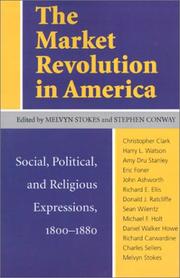 The Market Revolution in America

Edited by MELVYN STOKES and STEPHEN CONWAY

Social, Political, and Religious Expressions, 1800–1880

Christopher Clark
Harry L. Watson
Amy Dru Stanley
Eric Foner
John Ashworth
Richard E. Ellis
Donald J. Ratcliffe
Sean Wilentz
Michael F. Holt
Daniel Walker Howe
Richard Carwardine
Charles Sellers
Melvyn Stokes